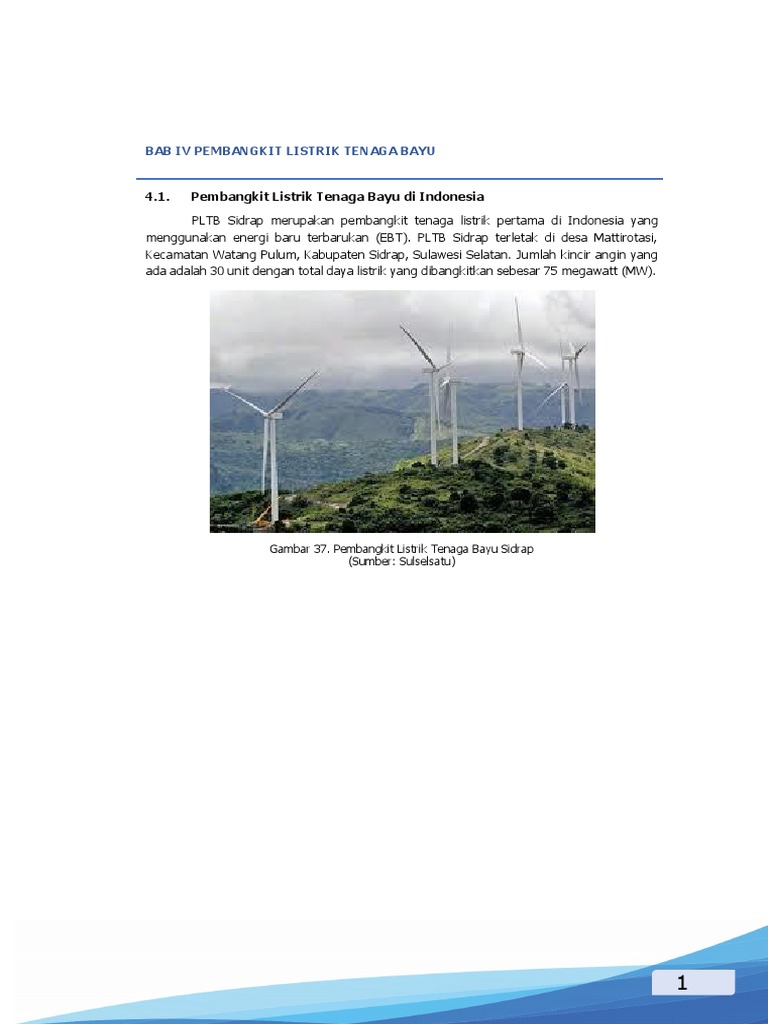 BAB IV PEMBANGKIT LISTRIK TENAGA BAYU

4.1. Pembangkit Listrik Tenaga Bayu di Indonesia

PLTB Sidrap merupakan pembangkit tenaga listrik pertama di Indonesia yang menggunakan energi baru terbarukan (EBT). PLTB Sidrap terletak di desa Mattirotasi, Kecamatan Watang Pulum, Kabupaten Sidrap, Sulawesi Selatan. Jumlah kincir angin yang ada adalah 30 unit dengan total daya listrik yang dibangkitkan sebesar 75 megawatt (MW).

Gambar 37. Pembangkit Listrik Tenaga Bayu Sidrap
(Sumber: Sulselsatu)

1